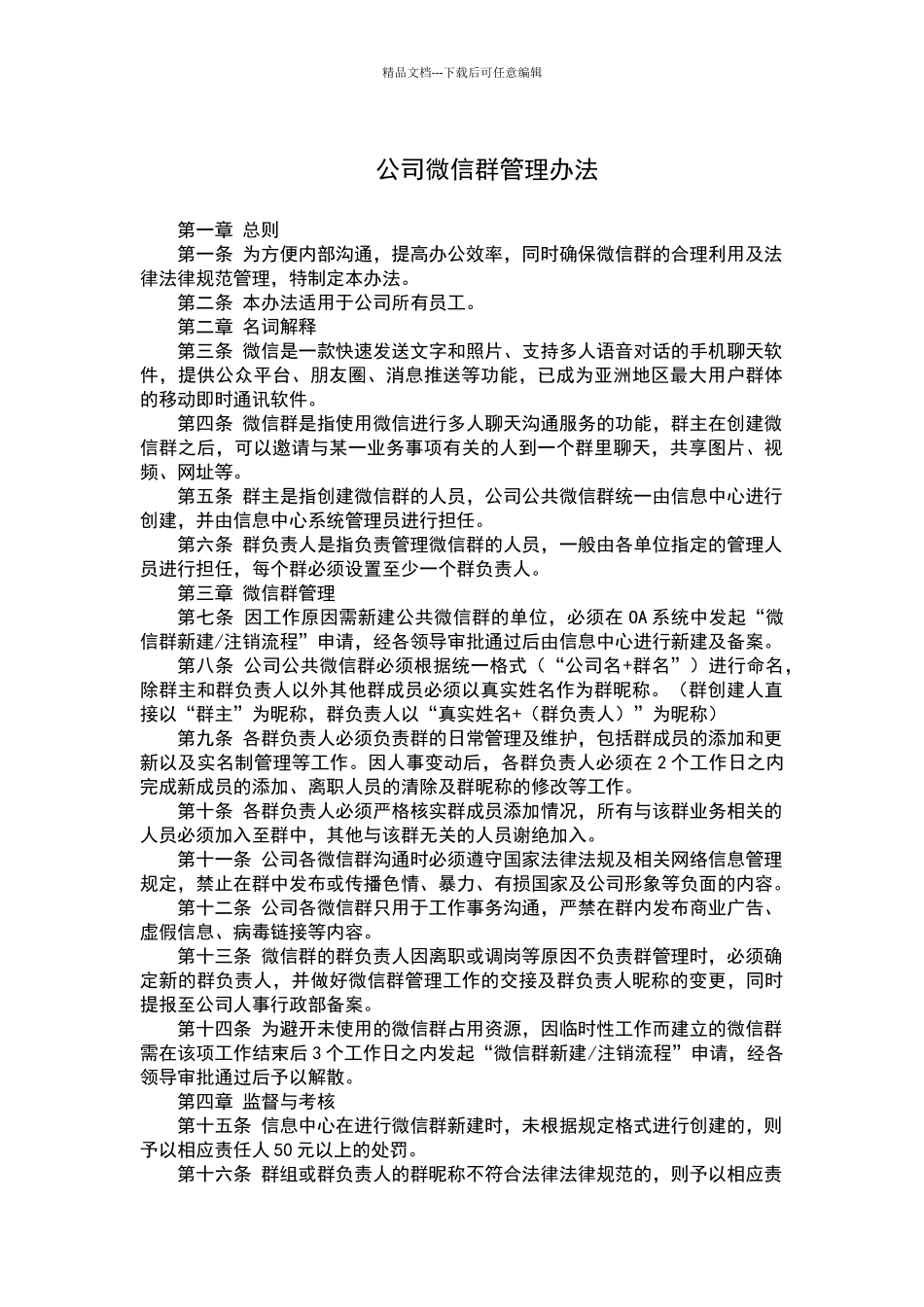 精品文档---下载后可任意编辑

公司微信群管理办法

第一章 总则

第一条 为方便内部沟通，提高办公效率，同时确保微信群的合理利用及法律法律规范管理，特制定本办法。

第二条 本办法适用于公司所有员工。

第二章 名词解释

第三条 微信是一款快速发送文字和照片、支持多人语音对话的手机聊天软件，提供公众平台、朋友圈、消息推送等功能，已成为亚洲地区最大用户群体的移动即时通讯软件。

第四条 微信群是指使用微信进行多人聊天沟通服务的功能，群主在创建微信群之后，可以邀请与某一业务事项有关的人到一个群里聊天，共享图片、视频、网址等。

第五条 群主是指创建微信群的人员，公司公共微信群统一由信息中心进行创建，并由信息中心系统管理员进行担任。

第六条 群负责人是指负责管理微信群的人员，一般由各单位指定的管理人员进行担任，每个群必须设置至少一个群负责人。

第三章 微信群管理

第七条 因工作原因需新建公共微信群的单位，必须在 OA 系统中发起“微信群新建/注销流程”申请，经各领导审批通过后由信息中心进行新建及备案。

第八条 公司公共微信群必须根据统一格式（“公司名+群名”）进行命名，除群主和群负责人以外其他群成员必须以真实姓名作为群昵称。（群创建人直接以“群主”为昵称，群负责人以“真实姓名+（群负责人）”为昵称）

第九条 各群负责人必须负责群的日常管理及维护，包括群成员的添加和更新以及实名制管理等工作。因人事变动后，各群负责人必须在 2 个工作日之内完成新成员的添加、离职人员的清除及群昵称的修改等工作。

第十条 各群负责人必须严格核实群成员添加情况，所有与该群业务相关的人员必须加入至群中，其他与该群无关的人员谢绝加入。

第十一条 公司各微信群沟通时必须遵守国家法律法规及相关网络信息管理规定，禁止在群中发布或传播色情、暴力、有损国家及公司形象等负面的内容。

第十二条 公司各微信群只用于工作事务沟通，严禁在群内发布商业广告、虚假信息、病毒链接等内容。

第十三条 微信群的群负责人因离职或调岗等原因不负责群管理时，必须确定新的群负责人，并做好微信群管理工作的交接及群负责人昵称的变更，同时提报至公司人事行政部备案。

第十四条 为避开未使用的微信群占用资源，因临时性工作而建立的微信群需在该项工作结束后 3 个工作日之内发起“微信群新建/注销流程”申请，经各领导审批通过后予以解散。

第四章 监督与考核

第十五条 信息中心在进行微信群新建时，未根据规定格式进行创建的，则予以相应责任人 50 元以上的处罚。

第十六条 群组或群负责人的群昵称不符合法律法律规范的，则予以相应责